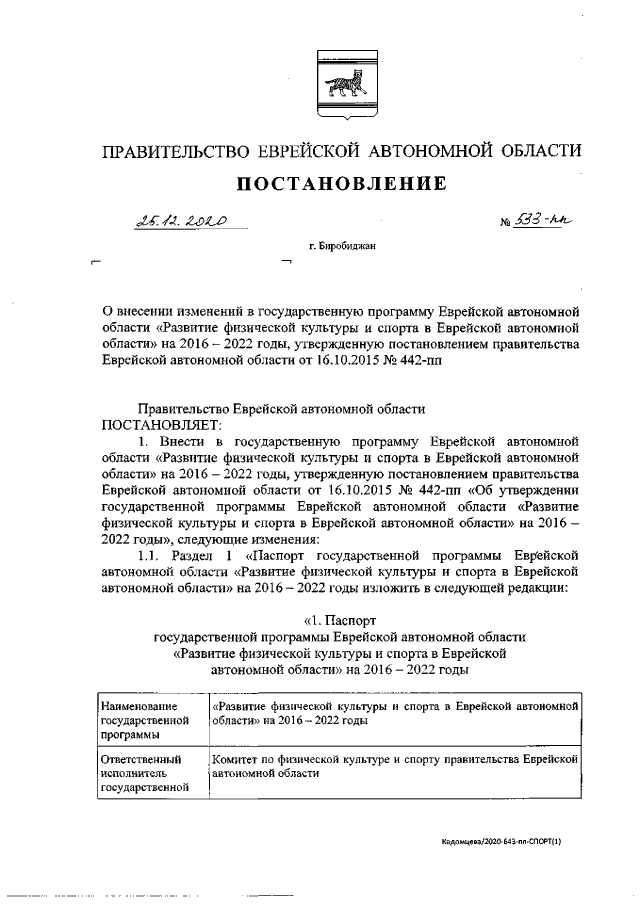 ПРАВИТЕЛЬСТВО ЕВРЕЙСКОЙ АВТОНОМНОЙ ОБЛАСТИ

ПОСТАНОВЛЕНИЕ

25.12.2020 № 533-пп

г. Биробиджан

О внесении изменений в государственную программу Еврейской автономной области «Развитие физической культуры и спорта в Еврейской автономной области» на 2016 – 2022 годы, утвержденную постановлением правительства Еврейской автономной области от 16.10.2015 № 442-пп

Правительство Еврейской автономной области
ПОСТАНОВЛЯЕТ:

1. Внести в государственную программу Еврейской автономной области «Развитие физической культуры и спорта в Еврейской автономной области» на 2016 – 2022 годы, утвержденную постановлением правительства Еврейской автономной области от 16.10.2015 № 442-пп «Об утверждении государственной программы Еврейской автономной области «Развитие физической культуры и спорта в Еврейской автономной области» на 2016 – 2022 годы», следующие изменения:

1.1. Раздел 1 «Паспорт государственной программы Еврейской автономной области «Развитие физической культуры и спорта в Еврейской автономной области» на 2016 – 2022 годы изложить в следующей редакции:

«1. Паспорт
государственной программы Еврейской автономной области «Развитие физической культуры и спорта в Еврейской автономной области» на 2016 – 2022 годы

| Наименование государственной программы | «Развитие физической культуры и спорта в Еврейской автономной области» на 2016 – 2022 годы |
|---|---|
| Ответственный исполнитель государственной | Комитет по физической культуре и спорту правительства Еврейской автономной области |

Кадомцева/2020-643-пп-СПОРТ(1)